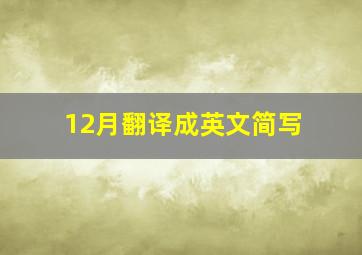 12月翻译成英文简写